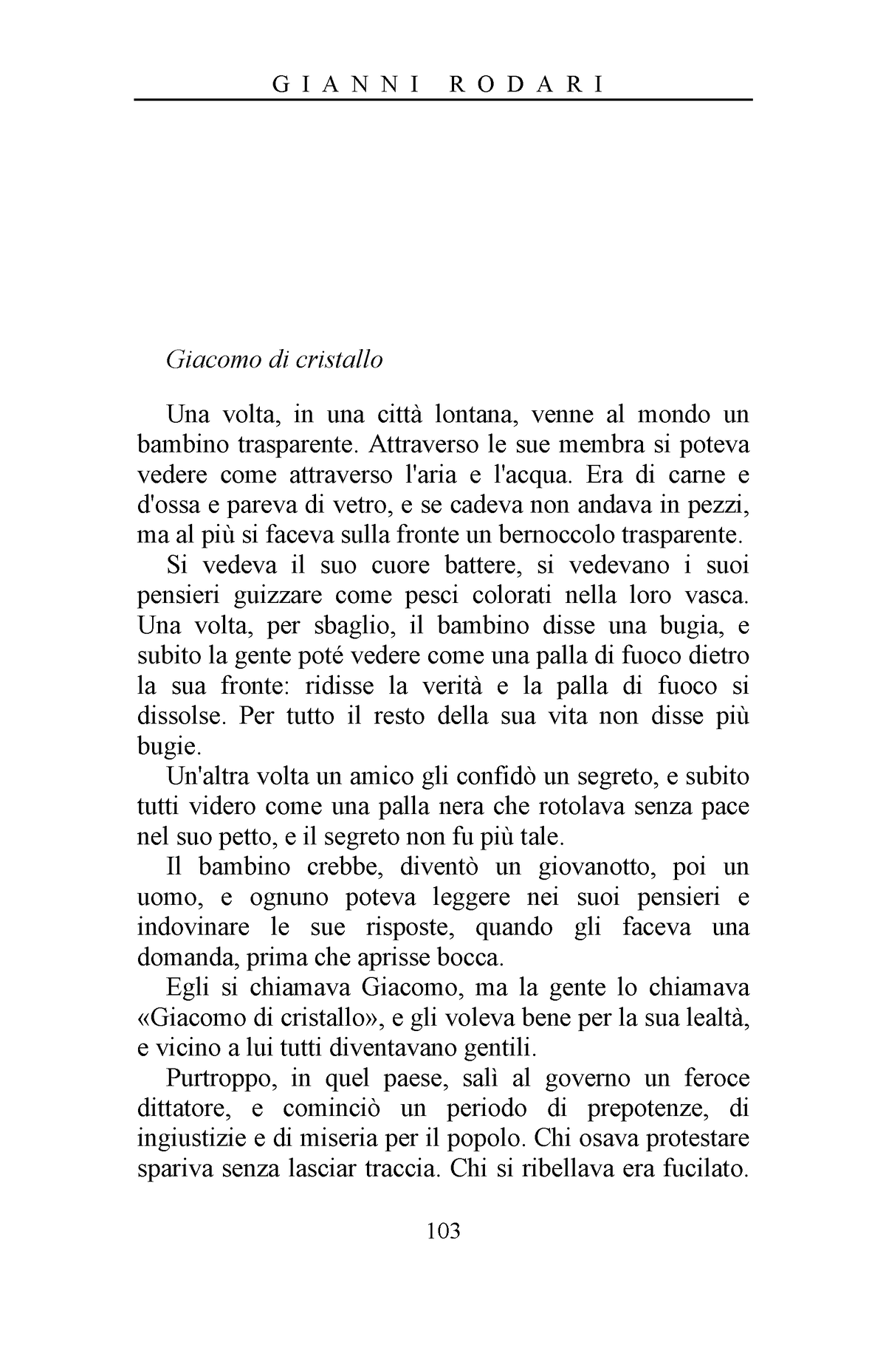 GIANNI RODARI

Giacomo di cristallo

Una volta, in una città lontana, venne al mondo un bambino trasparente. Attraverso le sue membra si poteva vedere come attraverso l'aria e l'acqua. Era di carne e d'ossa e pareva di vetro, e se cadeva non andava in pezzi, ma al più si faceva sulla fronte un bernoccolo trasparente.

Si vedeva il suo cuore battere, si vedevano i suoi pensieri guizzare come pesci colorati nella loro vasca. Una volta, per sbaglio, il bambino disse una bugia, e subito la gente poté vedere come una palla di fuoco dietro la sua fronte: ridisse la verità e la palla di fuoco si dissolse. Per tutto il resto della sua vita non disse più bugie.

Un'altra volta un amico gli confidò un segreto, e subito tutti videro come una palla nera che rotolava senza pace nel suo petto, e il segreto non fu più tale.

Il bambino crebbe, diventò un giovanotto, poi un uomo, e ognuno poteva leggere nei suoi pensieri e indovinare le sue risposte, quando gli faceva una domanda, prima che aprisse bocca.

Egli si chiamava Giacomo, ma la gente lo chiamava «Giacomo di cristallo», e gli voleva bene per la sua lealtà, e vicino a lui tutti diventavano gentili.

Purtroppo, in quel paese, salì al governo un feroce dittatore, e cominciò un periodo di prepotenze, di ingiustizie e di miseria per il popolo. Chi osava protestare spariva senza lasciar traccia. Chi si ribellava era fucilato.

103